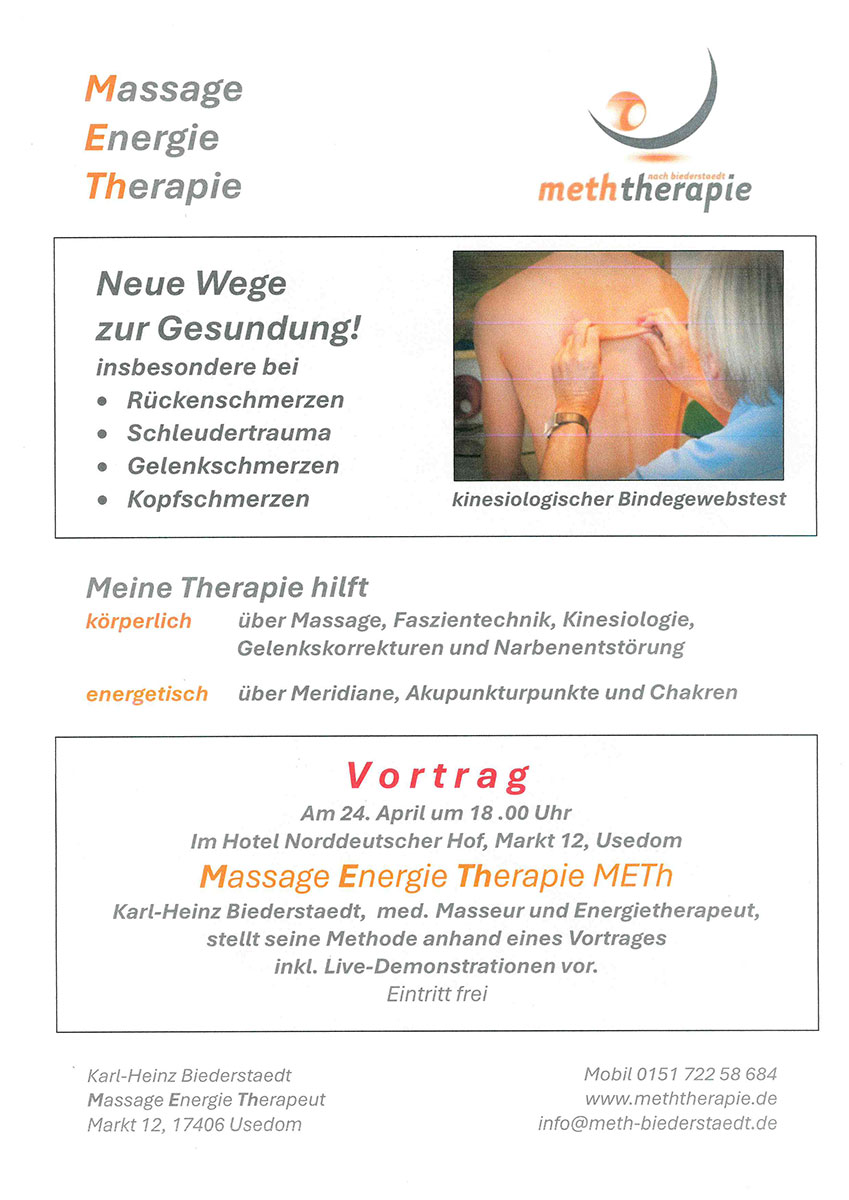 Massage
Energie
Therapie

nach biederstaedt
meththerapie

Neue Wege
zur Gesundung!
insbesondere bei
• Rückenschmerzen
• Schleudertrauma
• Gelenkschmerzen
• Kopfschmerzen

kinesiologischer Bindegewebstest

Meine Therapie hilft
körperlich über Massage, Faszientechnik, Kinesiologie, Gelenkskorrekturen und Narbenentstörung
energetisch über Meridiane, Akupunkturpunkte und Chakren

Vortrag
Am 24. April um 18 .00 Uhr
Im Hotel Norddeutscher Hof, Markt 12, Usedom
Massage Energie Therapie METh
Karl-Heinz Biederstaedt, med. Masseur und Energietherapeut, stellt seine Methode anhand eines Vortrages inkl. Live-Demonstrationen vor.
Eintritt frei

Karl-Heinz Biederstaedt
Massage Energie Therapeut
Markt 12, 17406 Usedom

Mobil 0151 722 58 684
www.meththerapie.de
info@meth-biederstaedt.de